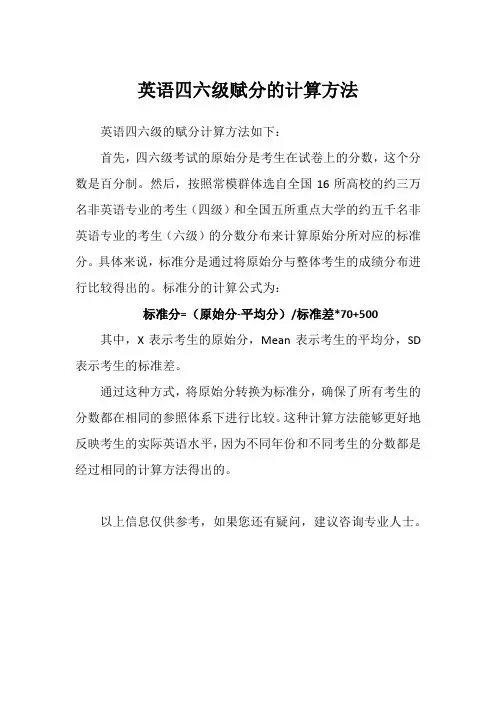 英语四六级赋分的计算方法

英语四六级的赋分计算方法如下：

首先，四六级考试的原始分是考生在试卷上的分数，这个分数是百分制。然后，按照常模群体选自全国 16 所高校的约三万名非英语专业的考生（四级）和全国五所重点大学的约五千名非英语专业的考生（六级）的分数分布来计算原始分所对应的标准分。具体来说，标准分是通过将原始分与整体考生的成绩分布进行比较得出的。标准分的计算公式为：

标准分=（原始分-平均分）/标准差*70+500

其中，X 表示考生的原始分，Mean 表示考生的平均分，SD 表示考生的标准差。

通过这种方式，将原始分转换为标准分，确保了所有考生的分数都在相同的参照体系下进行比较。这种计算方法能够更好地反映考生的实际英语水平，因为不同年份和不同考生的分数都是经过相同的计算方法得出的。

以上信息仅供参考，如果您还有疑问，建议咨询专业人士。